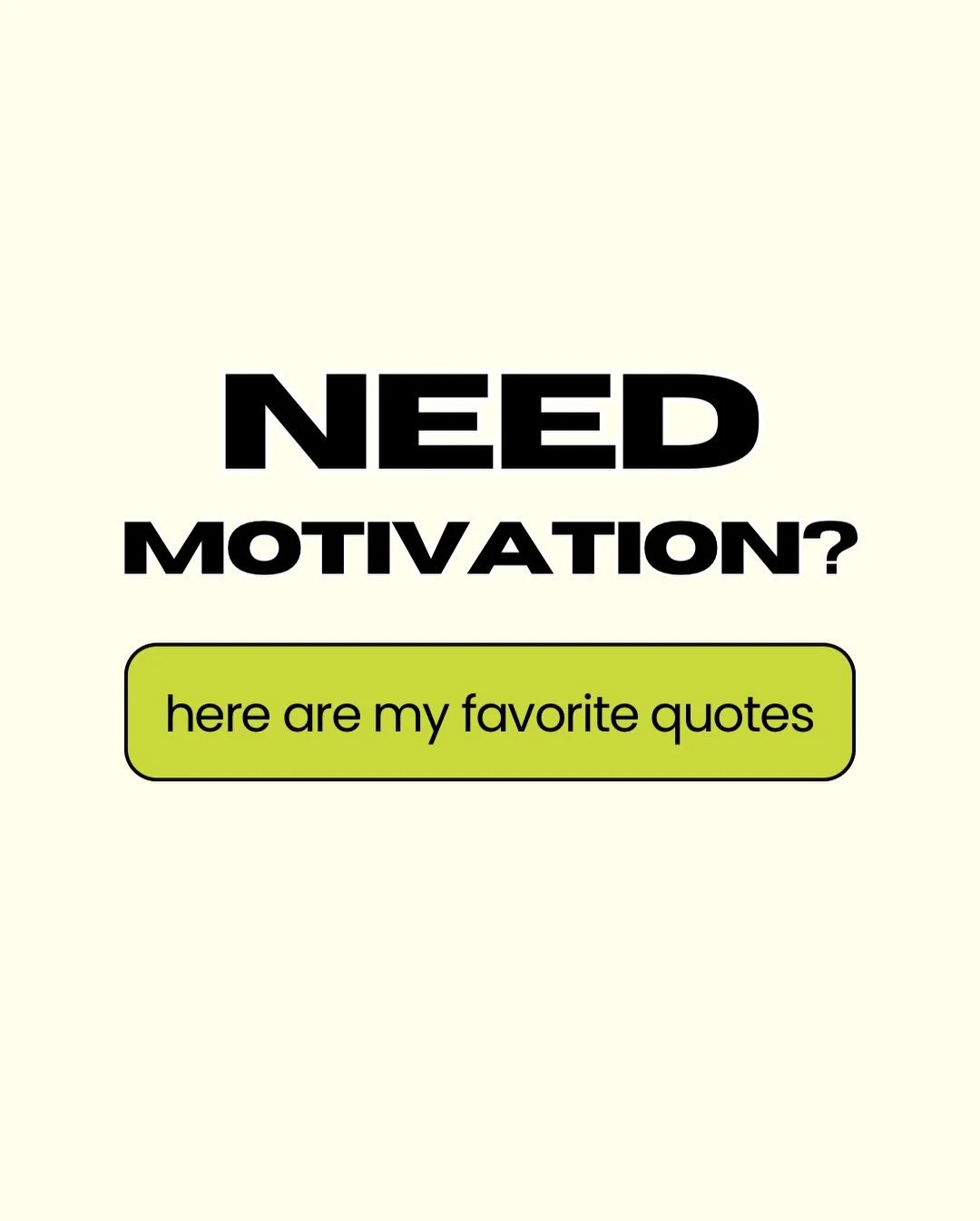 NEED
MOTIVATION?

here are my favorite quotes